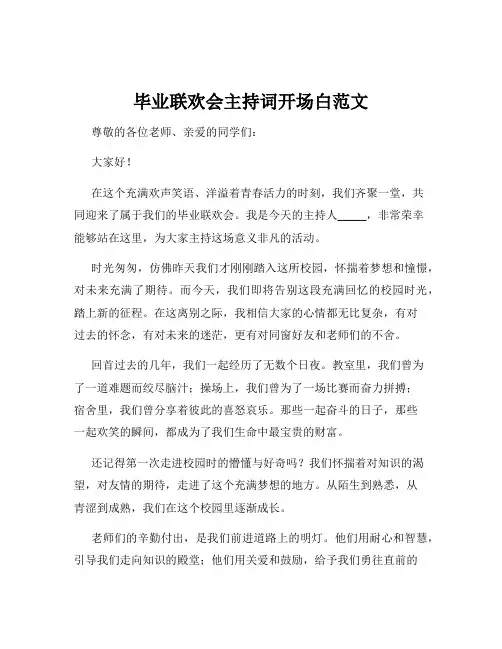 毕业联欢会主持词开场白范文

尊敬的各位老师、亲爱的同学们：

大家好！

在这个充满欢声笑语、洋溢着青春活力的时刻，我们齐聚一堂，共同迎来了属于我们的毕业联欢会。我是今天的主持人_____，非常荣幸能够站在这里，为大家主持这场意义非凡的活动。

时光匆匆，仿佛昨天我们才刚刚踏入这所校园，怀揣着梦想和憧憬，对未来充满了期待。而今天，我们即将告别这段充满回忆的校园时光，踏上新的征程。在这离别之际，我相信大家的心情都无比复杂，有对过去的怀念，有对未来的迷茫，更有对同窗好友和老师们的不舍。

回首过去的几年，我们一起经历了无数个日夜。教室里，我们曾为了一道难题而绞尽脑汁；操场上，我们曾为了一场比赛而奋力拼搏；宿舍里，我们曾分享着彼此的喜怒哀乐。那些一起奋斗的日子，那些一起欢笑的瞬间，都成为了我们生命中最宝贵的财富。

还记得第一次走进校园时的懵懂与好奇吗？我们怀揣着对知识的渴望，对友情的期待，走进了这个充满梦想的地方。从陌生到熟悉，从青涩到成熟，我们在这个校园里逐渐成长。

老师们的辛勤付出，是我们前进道路上的明灯。他们用耐心和智慧，引导我们走向知识的殿堂；他们用关爱和鼓励，给予我们勇往直前的